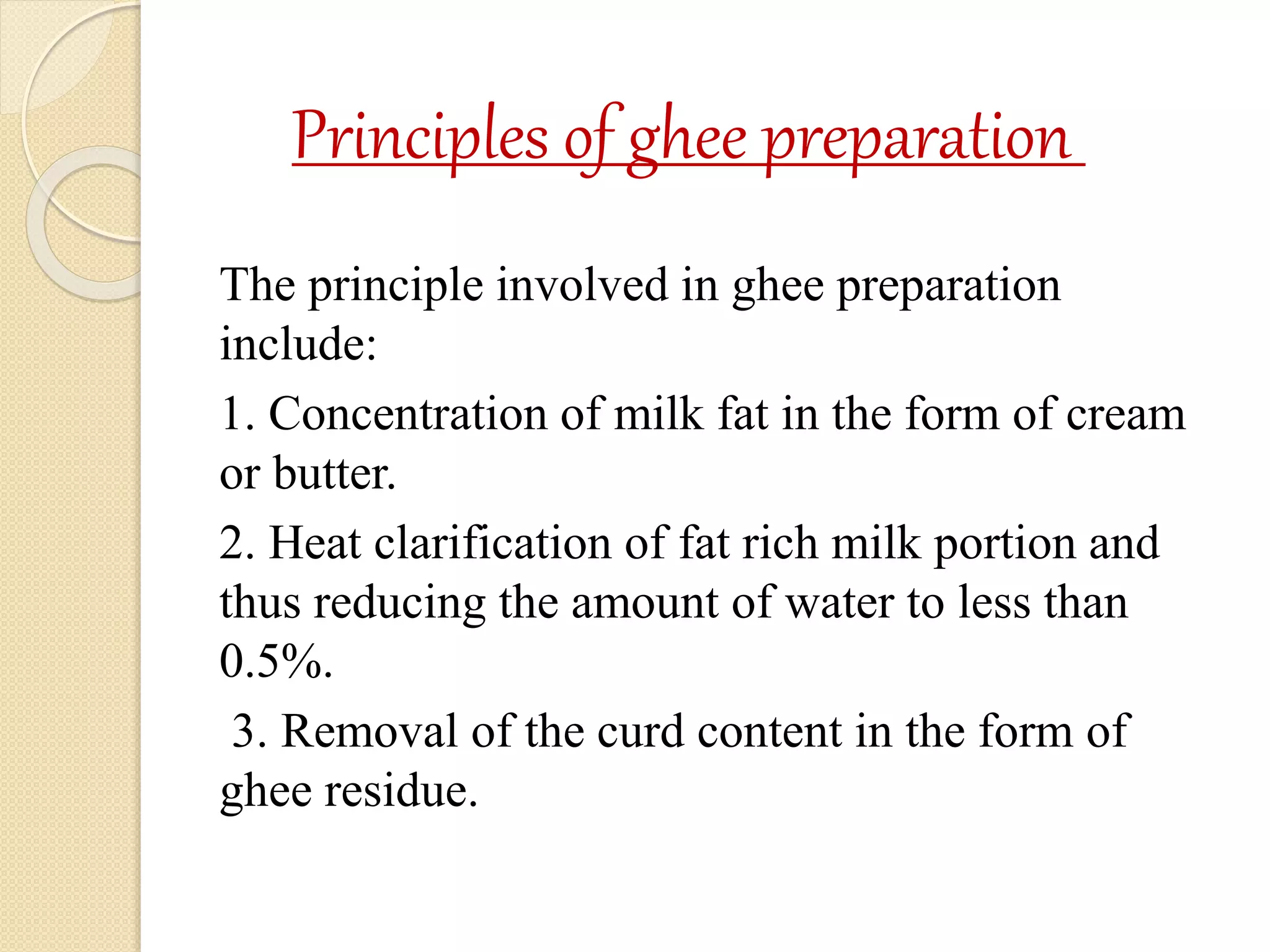 Principles of ghee preparation

The principle involved in ghee preparation include:

1. Concentration of milk fat in the form of cream or butter.

2. Heat clarification of fat rich milk portion and thus reducing the amount of water to less than 0.5%.

3. Removal of the curd content in the form of ghee residue.